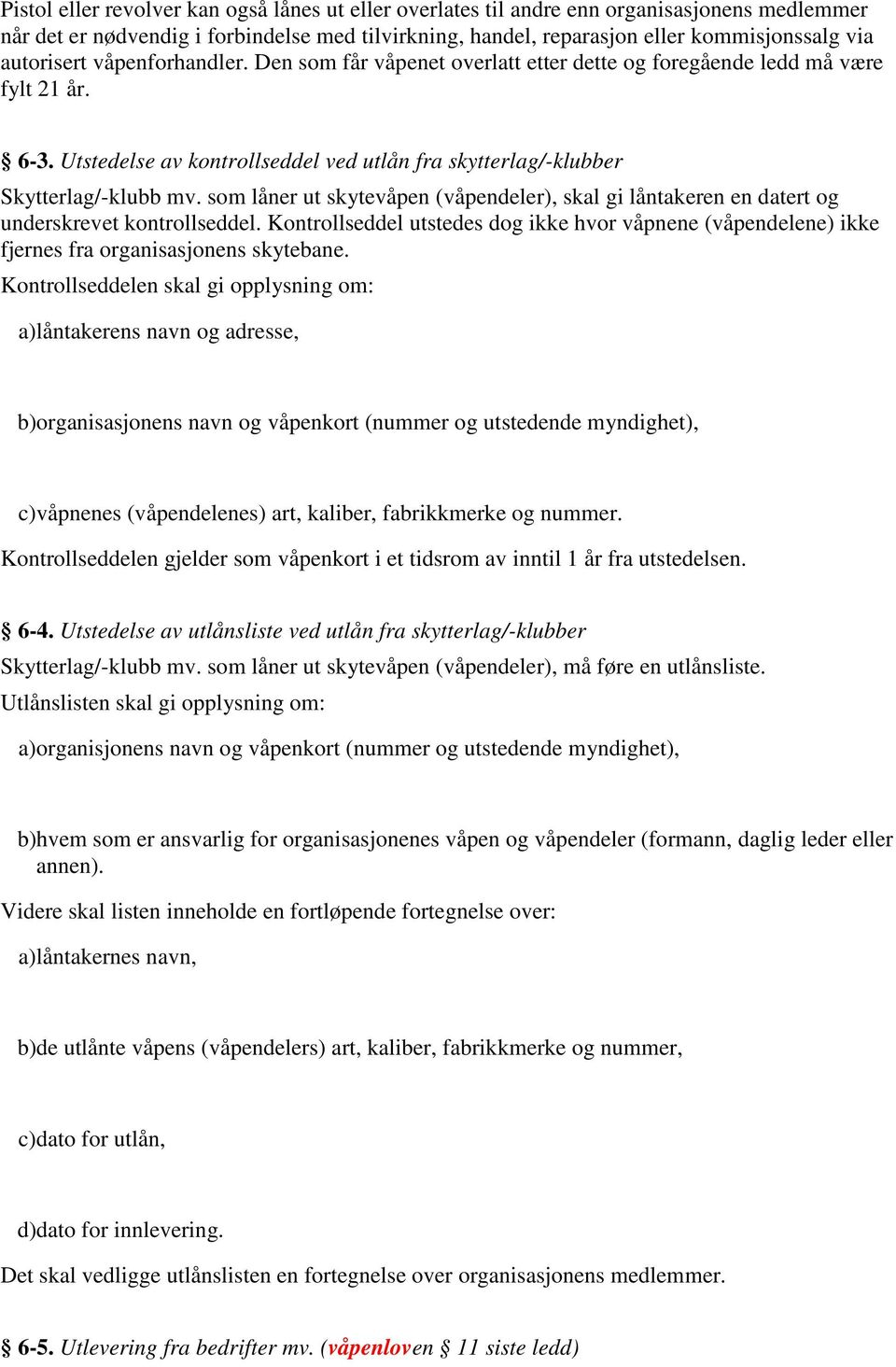 Pistol eller revolver kan også lånes ut eller overlates til andre enn organisasjonens medlemmer når det er nødvendig i forbindelse med tilvirkning, handel, reparasjon eller kommisjonssalg via autorisert våpenforhandler. Den som får våpenet overlatt etter dette og foregående ledd må være fylt 21 år.

§ 6-3. Utstedelse av kontrollseddel ved utlån fra skytterlag/-klubber

Skytterlag/-klubb mv. som låner ut skytevåpen (våpendeler), skal gi låntakeren en datert og underskrevet kontrollseddel. Kontrollseddel utstedes dog ikke hvor våpnene (våpendelene) ikke fjernes fra organisasjonens skytebane.

Kontrollseddelen skal gi opplysning om:

a)låntakerens navn og adresse,

b)organisasjonens navn og våpenkort (nummer og utstedende myndighet),

c)våpnenes (våpendelenes) art, kaliber, fabrikkmerke og nummer.

Kontrollseddelen gjelder som våpenkort i et tidsrom av inntil 1 år fra utstedelsen.

§ 6-4. Utstedelse av utlånsliste ved utlån fra skytterlag/-klubber

Skytterlag/-klubb mv. som låner ut skytevåpen (våpendeler), må føre en utlånsliste.

Utlånslisten skal gi opplysning om:

a)organisjonens navn og våpenkort (nummer og utstedende myndighet),

b)hvem som er ansvarlig for organisasjonenes våpen og våpendeler (formann, daglig leder eller annen).

Videre skal listen inneholde en fortløpende fortegnelse over:

a)låntakernes navn,

b)de utlånte våpens (våpendelers) art, kaliber, fabrikkmerke og nummer,

c)dato for utlån,

d)dato for innlevering.

Det skal vedligge utlånslisten en fortegnelse over organisasjonens medlemmer.

§ 6-5. Utlevering fra bedrifter mv. (våpenloven § 11 siste ledd)